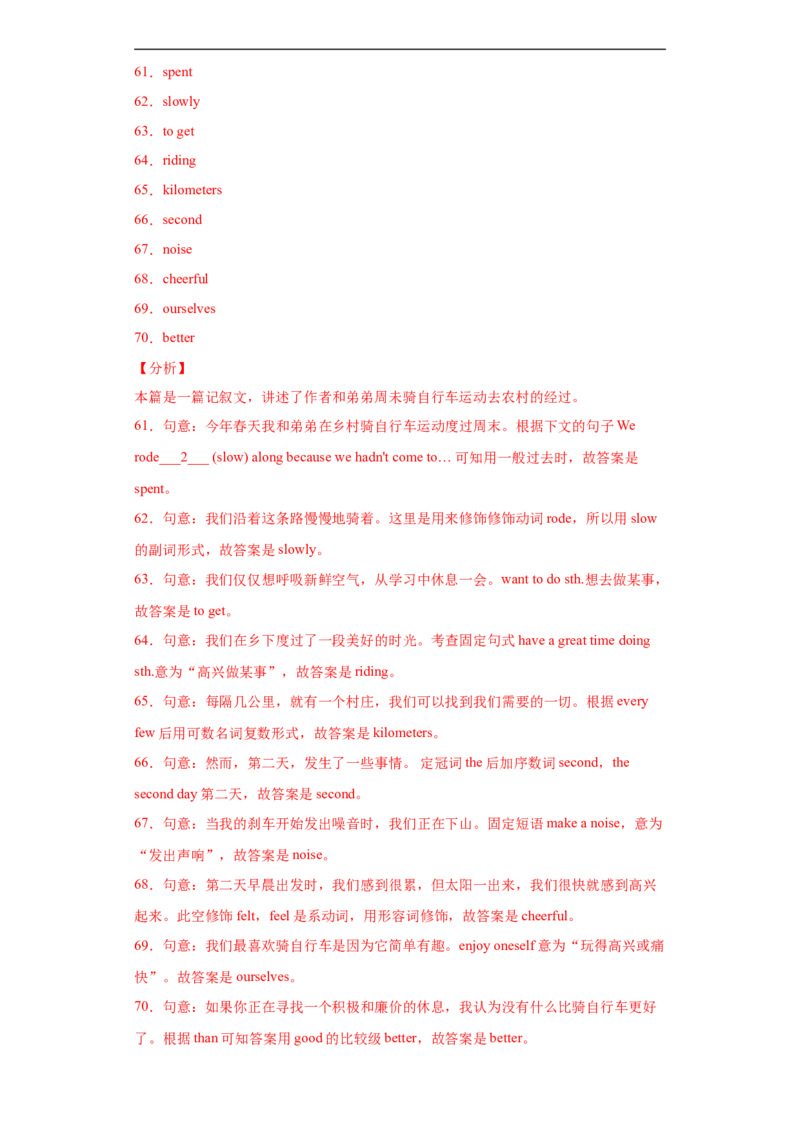 61．spent

62．slowly

63．to get

64．riding

65．kilometers

66．second

67．noise

68．cheerful

69．ourselves

70．better

【分析】

本篇是一篇记叙文，讲述了作者和弟弟周末骑自行车运动去农村的经过。

61．句意：今年春天我和弟弟在乡村骑自行车运动度过周末。根据下文的句子 We rode___2___ (slow) along because we hadn't come to… 可知用一般过去时，故答案是 spent。

62．句意：我们沿着这条路慢慢地骑着。这里是用来修饰修饰动词 rode，所以用 slow 的副词形式，故答案是 slowly。

63．句意：我们仅仅想呼吸新鲜空气，从学习中休息一会。want to do sth.想去做某事，故答案是 to get。

64．句意：我们在乡下度过了一段美好的时光。考查固定句式 have a great time doing sth.意为“高兴做某事”，故答案是 riding。

65．句意：每隔几公里，就有一个村庄，我们可以找到我们需要的一切。根据 every few 后用可数名词复数形式，故答案是 kilometers。

66．句意：然而，第二天，发生了一些事情。 定冠词 the 后加序数词 second，the second day 第二天，故答案是 second。

67．句意：当我的刹车开始发出噪音时，我们正在下山。固定短语 make a noise，意为“发出声响”，故答案是 noise。

68．句意：第二天早晨出发时，我们感到很累，但太阳一出来，我们很快就感到高兴起来。此空修饰 felt，feel 是系动词，用形容词修饰，故答案是 cheerful。

69．句意：我们最喜欢骑自行车是因为它简单有趣。enjoy oneself 意为“玩得高兴或痛快”。故答案是 ourselves。

70．句意：如果你正在寻找一个积极和廉价的休息，我认为没有什么比骑自行车更好了。根据 than 可知答案用 good 的比较级 better，故答案是 better。